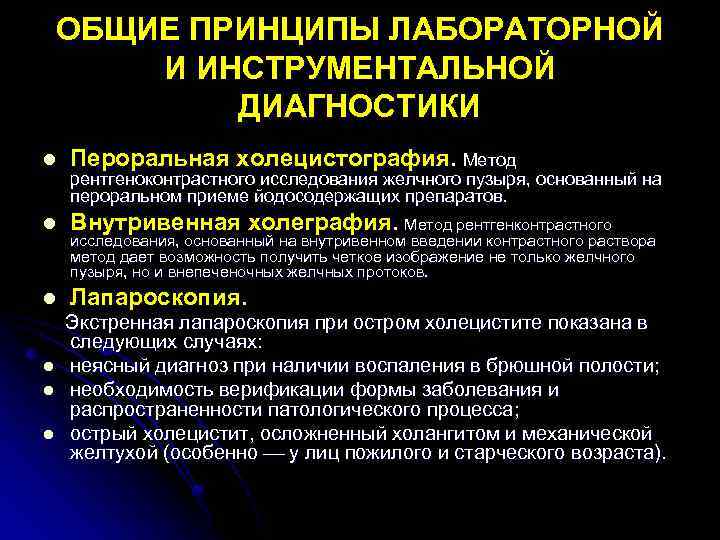 ОБЩИЕ ПРИНЦИПЫ ЛАБОРАТОРНОЙ И ИНСТРУМЕНТАЛЬНОЙ ДИАГНОСТИКИ

• Пероральная холецистография. Метод рентгеноконтрастного исследования желчного пузыря, основанный на пероральном приеме йодосодержащих препаратов.

• Внутривенная холеграфия. Метод рентгенконтрастного исследования, основанный на внутривенном введении контрастного раствора метод дает возможность получить четкое изображение не только желчного пузыря, но и внепеченочных желчных протоков.

• Лапароскопия.

Экстренная лапароскопия при остром холецистите показана в следующих случаях:

• неясный диагноз при наличии воспаления в брюшной полости;
• необходимость верификации формы заболевания и распространенности патологического процесса;
• острый холецистит, осложненный холангитом и механической желтухой (особенно — у лиц пожилого и старческого возраста).